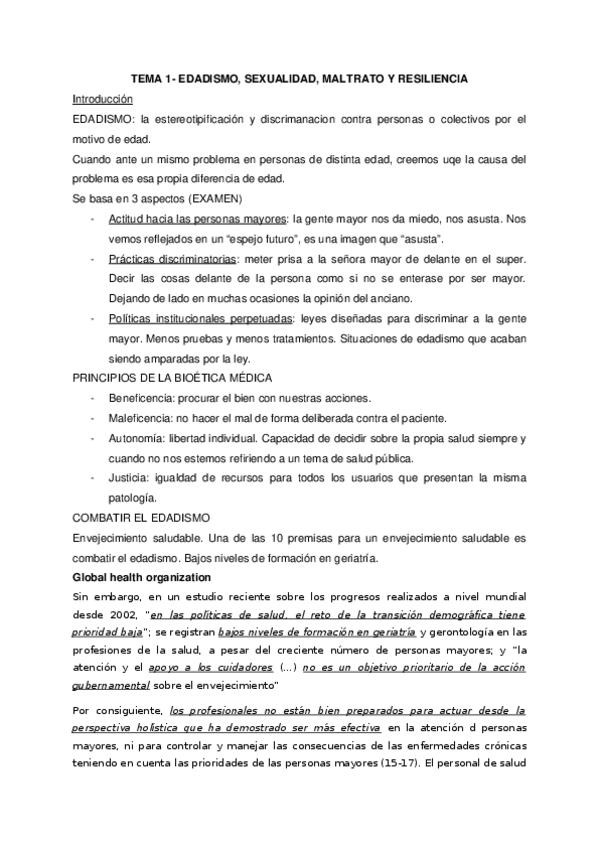 TEMA 1- EDADISMO, SEXUALIDAD, MALTRATO Y RESILIENCIA

Introducción

EDADISMO: la estereotipificación y discrimanacion contra personas o colectivos por el motivo de edad.

Cuando ante un mismo problema en personas de distinta edad, creemos uqe la causa del problema es esa propia diferencia de edad.

Se basa en 3 aspectos (EXAMEN)

- Actitud hacia las personas mayores: la gente mayor nos da miedo, nos asusta. Nos vemos reflejados en un "espejo futuro", es una imagen que "asusta".
- Prácticas discriminatorias: meter prisa a la señora mayor de delante en el super. Decir las cosas delante de la persona como si no se enterase por ser mayor. Dejando de lado en muchas ocasiones la opinión del anciano.
- Políticas institucionales perpetuadas: leyes diseñadas para discriminar a la gente mayor. Menos pruebas y menos tratamientos. Situaciones de edadismo que acaban siendo amparadas por la ley.

PRINCIPIOS DE LA BIOÉTICA MÉDICA

- Beneficencia: procurar el bien con nuestras acciones.
- Maleficencia: no hacer el mal de forma deliberada contra el paciente.
- Autonomía: libertad individual. Capacidad de decidir sobre la propia salud siempre y cuando no nos estemos refiriendo a un tema de salud pública.
- Justicia: igualdad de recursos para todos los usuarios que presentan la misma patología.

COMBATIR EL EDADISMO

Envejecimiento saludable. Una de las 10 premisas para un envejecimiento saludable es combatir el edadismo. Bajos niveles de formación en geriatría.

Global health organization

Sin embargo, en un estudio reciente sobre los progresos realizados a nivel mundial desde 2002, "en las políticas de salud, el reto de la transición demográfica tiene prioridad baja"; se registran bajos niveles de formación en geriatría y gerontología en las profesiones de la salud, a pesar del creciente número de personas mayores; y "la atención y el apoyo a los cuidadores (...) no es un objetivo prioritario de la acción gubernamental sobre el envejecimiento"

Por consiguiente, los profesionales no están bien preparados para actuar desde la perspectiva holística que ha demostrado ser más efectiva en la atención d personas mayores, ni para controlar y manejar las consecuencias de las enfermedades crónicas teniendo en cuenta las prioridades de las personas mayores (15-17). El personal de salud